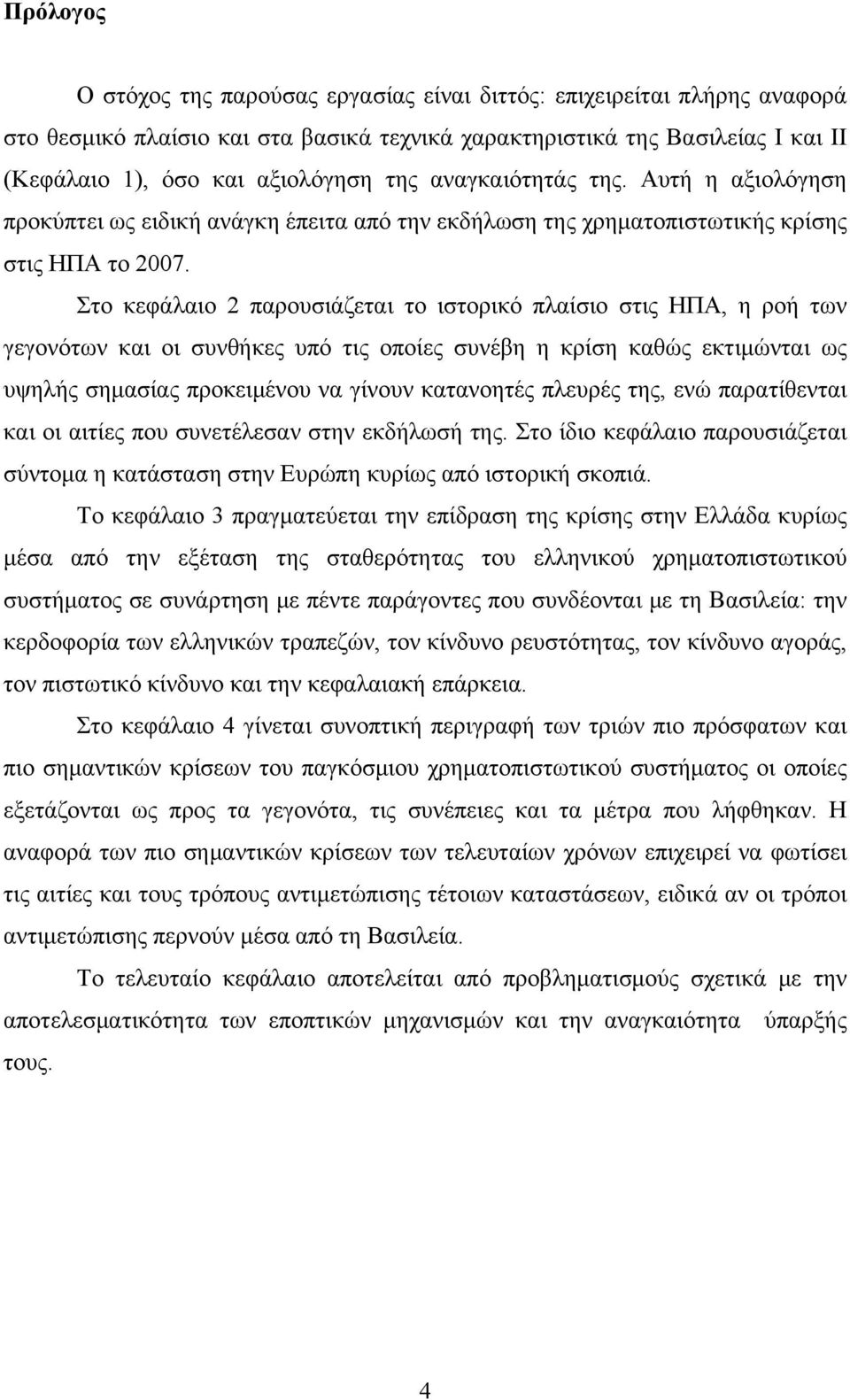 Πρόλογος

Ο στόχος της παρούσας εργασίας είναι διττός: επιχειρείται πλήρης αναφορά στο θεσμικό πλαίσιο και στα βασικά τεχνικά χαρακτηριστικά της Βασιλείας Ι και ΙΙ (Κεφάλαιο 1), όσο και αξιολόγηση της αναγκαιότητάς της. Αυτή η αξιολόγηση προκύπτει ως ειδική ανάγκη έπειτα από την εκδήλωση της χρηματοπιστωτικής κρίσης στις ΗΠΑ το 2007.

Στο κεφάλαιο 2 παρουσιάζεται το ιστορικό πλαίσιο στις ΗΠΑ, η ροή των γεγονότων και οι συνθήκες υπό τις οποίες συνέβη η κρίση καθώς εκτιμώνται ως υψηλής σημασίας προκειμένου να γίνουν κατανοητές πλευρές της, ενώ παρατίθενται και οι αιτίες που συνετέλεσαν στην εκδήλωσή της. Στο ίδιο κεφάλαιο παρουσιάζεται σύντομα η κατάσταση στην Ευρώπη κυρίως από ιστορική σκοπιά.

Το κεφάλαιο 3 πραγματεύεται την επίδραση της κρίσης στην Ελλάδα κυρίως μέσα από την εξέταση της σταθερότητας του ελληνικού χρηματοπιστωτικού συστήματος σε συνάρτηση με πέντε παράγοντες που συνδέονται με τη Βασιλεία: την κερδοφορία των ελληνικών τραπεζών, τον κίνδυνο ρευστότητας, τον κίνδυνο αγοράς, τον πιστωτικό κίνδυνο και την κεφαλαιακή επάρκεια.

Στο κεφάλαιο 4 γίνεται συνοπτική περιγραφή των τριών πιο πρόσφατων και πιο σημαντικών κρίσεων του παγκόσμιου χρηματοπιστωτικού συστήματος οι οποίες εξετάζονται ως προς τα γεγονότα, τις συνέπειες και τα μέτρα που λήφθηκαν. Η αναφορά των πιο σημαντικών κρίσεων των τελευταίων χρόνων επιχειρεί να φωτίσει τις αιτίες και τους τρόπους αντιμετώπισης τέτοιων καταστάσεων, ειδικά αν οι τρόποι αντιμετώπισης περνούν μέσα από τη Βασιλεία.

Το τελευταίο κεφάλαιο αποτελείται από προβληματισμούς σχετικά με την αποτελεσματικότητα των εποπτικών μηχανισμών και την αναγκαιότητα ύπαρξής τους.

4